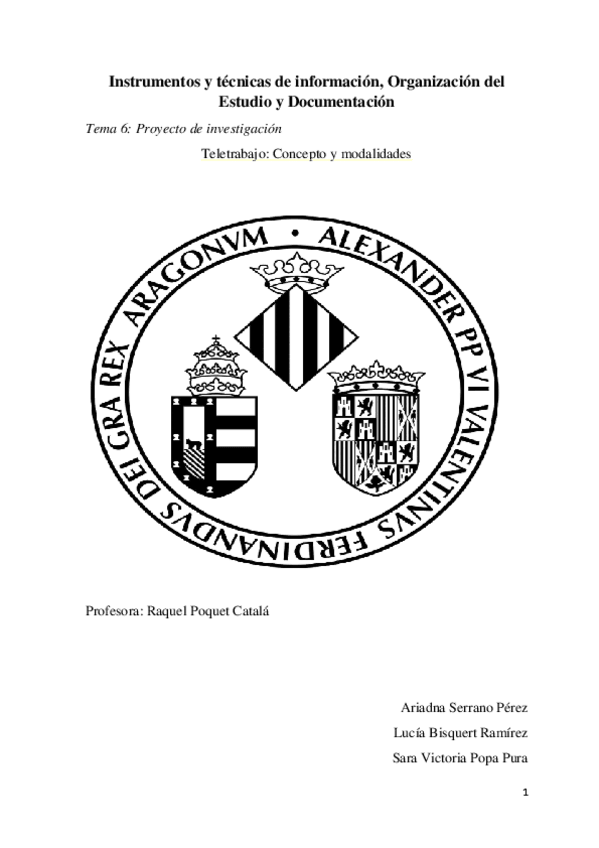 Instrumentos y técnicas de información, Organización del Estudio y Documentación

Tema 6: Proyecto de investigación

Teletrabajo: Concepto y modalidades

ALEXANDER PP VI VALENTINVS FERDINANDVS DEI GRA REX ARAGONVM •

Profesora: Raquel Poquet Catalá

Ariadna Serrano Pérez
Lucía Bisquert Ramírez
Sara Victoria Popa Pura

1